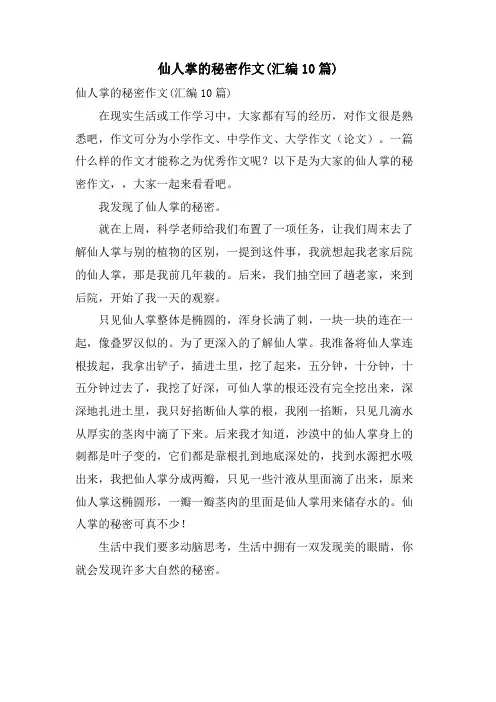 仙人掌的秘密作文(汇编10篇)

仙人掌的秘密作文(汇编10篇)

在现实生活或工作学习中，大家都有写的经历，对作文很是熟悉吧，作文可分为小学作文、中学作文、大学作文（论文）。一篇什么样的作文才能称之为优秀作文呢？以下是为大家的仙人掌的秘密作文，，大家一起来看看吧。

我发现了仙人掌的秘密。

就在上周，科学老师给我们布置了一项任务，让我们周末去了解仙人掌与别的植物的区别，一提到这件事，我就想起我老家后院的仙人掌，那是我前几年栽的。后来，我们抽空回了趟老家，来到后院，开始了我一天的观察。

只见仙人掌整体是椭圆的，浑身长满了刺，一块一块的连在一起，像叠罗汉似的。为了更深入的了解仙人掌。我准备将仙人掌连根拔起，我拿出铲子，插进土里，挖了起来，五分钟，十分钟，十五分钟过去了，我挖了好深，可仙人掌的根还没有完全挖出来，深深地扎进土里，我只好掐断仙人掌的根，我刚一掐断，只见几滴水从厚实的茎肉中滴了下来。后来我才知道，沙漠中的仙人掌身上的刺都是叶子变的，它们都是靠根扎到地底深处的，找到水源把水吸出来，我把仙人掌分成两瓣，只见一些汁液从里面滴了出来，原来仙人掌这椭圆形，一瓣一瓣茎肉的里面是仙人掌用来储存水的。仙人掌的秘密可真不少！

生活中我们要多动脑思考，生活中拥有一双发现美的眼睛，你就会发现许多大自然的秘密。